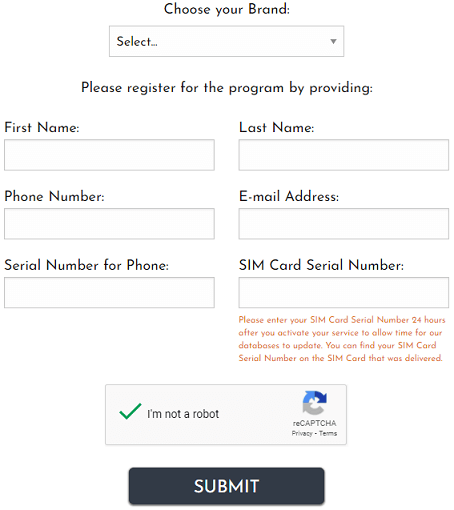 Choose your Brand:

Select...

Please register for the program by providing:

First Name:

Last Name:

Phone Number:

E-mail Address:

Serial Number for Phone:

SIM Card Serial Number:

Please enter your SIM Card Serial Number 24 hours after you activate your service to allow time for our databases to update. You can find your SIM Card Serial Number on the SIM Card that was delivered.

I'm not a robot

reCAPTCHA
Privacy - Terms

SUBMIT